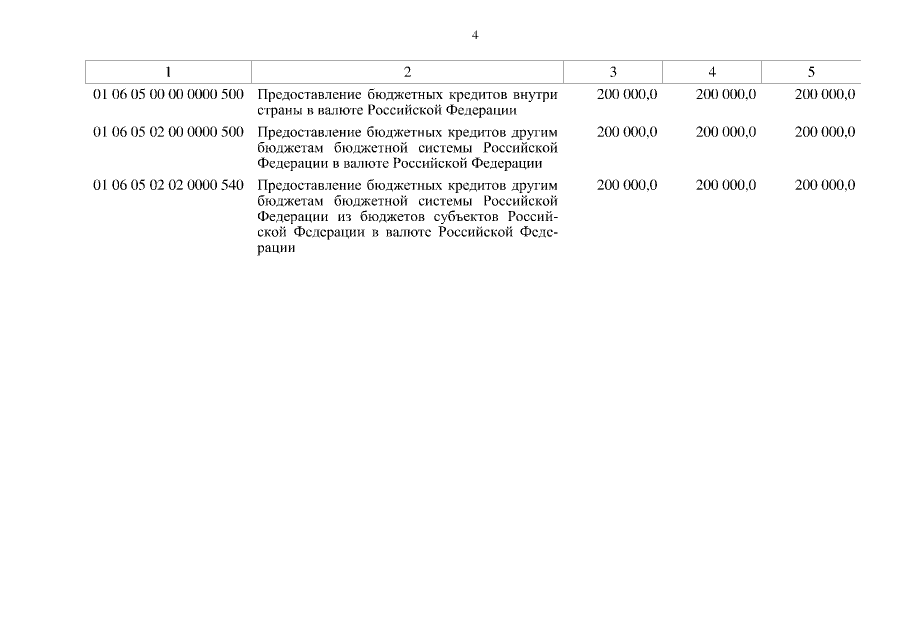 4

| 1 | 2 | 3 | 4 | 5 |
|---|---|---|---|---|
| 01 06 05 00 00 0000 500 | Предоставление бюджетных кредитов внутри страны в валюте Российской Федерации | 200 000,0 | 200 000,0 | 200 000,0 |
| 01 06 05 02 00 0000 500 | Предоставление бюджетных кредитов другим бюджетам бюджетной системы Российской Федерации в валюте Российской Федерации | 200 000,0 | 200 000,0 | 200 000,0 |
| 01 06 05 02 02 0000 540 | Предоставление бюджетных кредитов другим бюджетам бюджетной системы Российской Федерации из бюджетов субъектов Российской Федерации в валюте Российской Федерации | 200 000,0 | 200 000,0 | 200 000,0 |